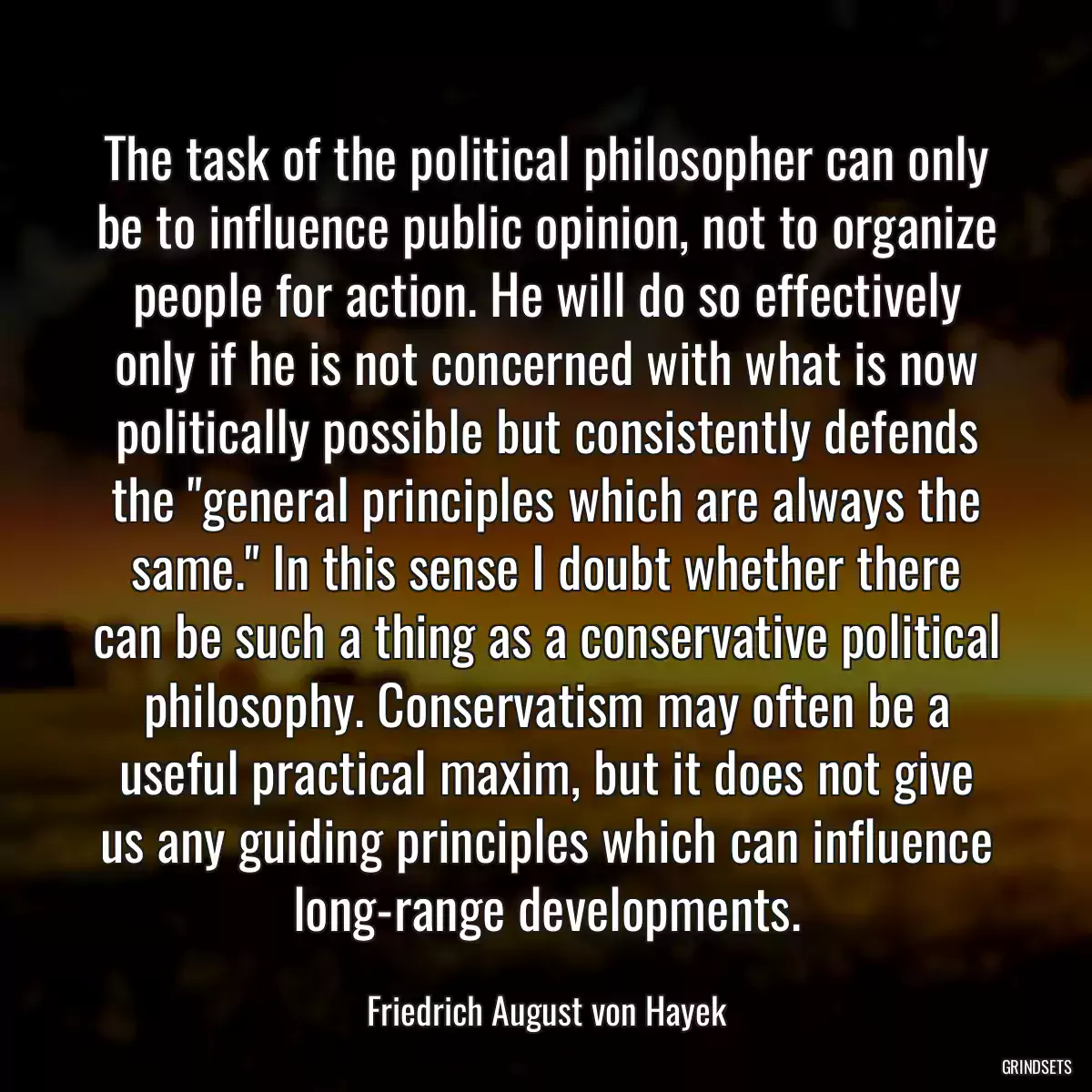 The task of the political philosopher can only be to influence public opinion, not to organize people for action. He will do so effectively only if he is not concerned with what is now politically possible but consistently defends the "general principles which are always the same." In this sense I doubt whether there can be such a thing as a conservative political philosophy. Conservatism may often be a useful practical maxim, but it does not give us any guiding principles which can influence long-range developments.

Friedrich August von Hayek

GRINDSETS